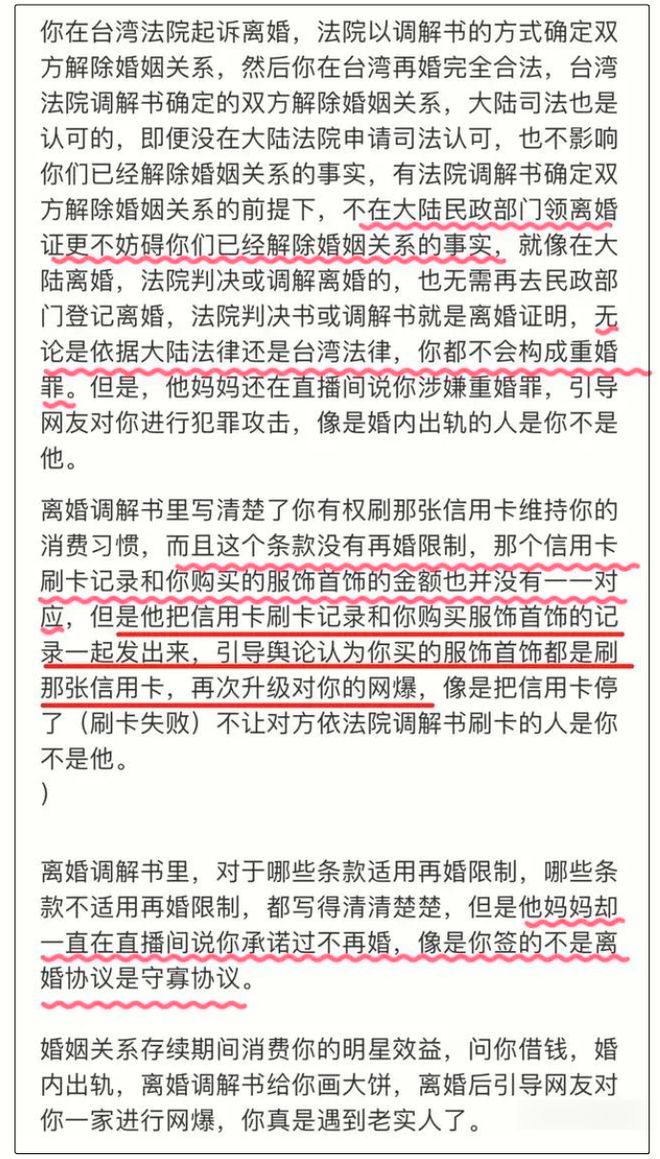 你在台湾法院起诉离婚，法院以调解书的方式确定双方解除婚姻关系，然后你在台湾再婚完全合法，台湾法院调解书确定的双方解除婚姻关系，大陆司法也是认可的，即便没在大陆法院申请司法认可，也不影响你们已经解除婚姻关系的事实，有法院调解书确定双方解除婚姻关系的前提下，不在大陆民政部门领离婚证更不妨碍你们已经解除婚姻关系的事实，就像在大陆离婚，法院判决或调解离婚的，也无需再去民政部门登记离婚，法院判决书或调解书就是离婚证明，无论是依据大陆法律还是台湾法律，你都不会构成重婚罪。但是，他妈妈还在直播间说你涉嫌重婚罪，引导网友对你进行犯罪攻击，像是婚内出轨的人是你不是他。

离婚调解书里写清楚了你有权刷那张信用卡维持你的消费习惯，而且这个条款没有再婚限制，那个信用卡刷卡记录和你购买的服饰首饰的金额也并没有一一对应，但是他把信用卡刷卡记录和你购买服饰首饰的记录一起发出来，引导舆论认为你买的服饰首饰都是刷那张信用卡，再次升级对你的网爆，像是把信用卡停了（刷卡失败）不让对方依法院调解书刷卡的人是你不是他。
)

离婚调解书里，对于哪些条款适用再婚限制，哪些条款不适用再婚限制，都写得清清楚楚，但是他妈妈却一直在直播间说你承诺过不再婚，像是你签的不是离婚协议是守寡协议。

婚姻关系存续期间消费你的明星效益，问你借钱，婚内出轨，离婚调解书给你画大饼，离婚后引导网友对你一家进行网爆，你真是遇到老实人了。